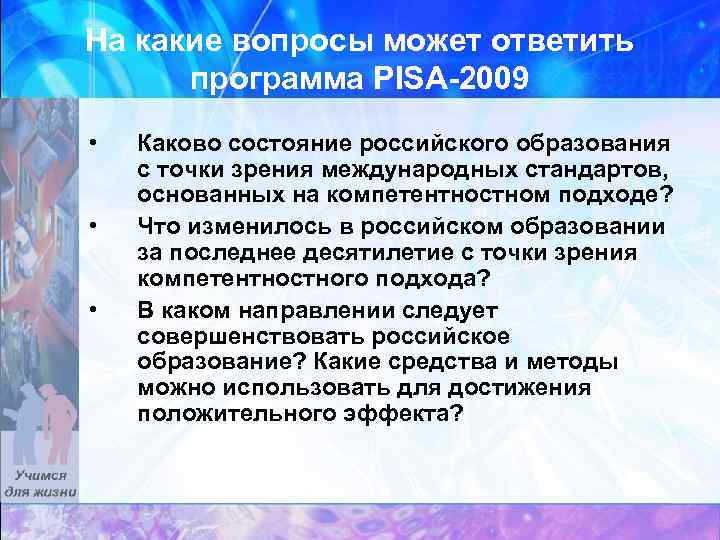 На какие вопросы может ответить программа PISA-2009

• Каково состояние российского образования с точки зрения международных стандартов, основанных на компетентностном подходе?

• Что изменилось в российском образовании за последнее десятилетие с точки зрения компетентностного подхода?

• В каком направлении следует совершенствовать российское образование? Какие средства и методы можно использовать для достижения положительного эффекта?

Учимся для жизни